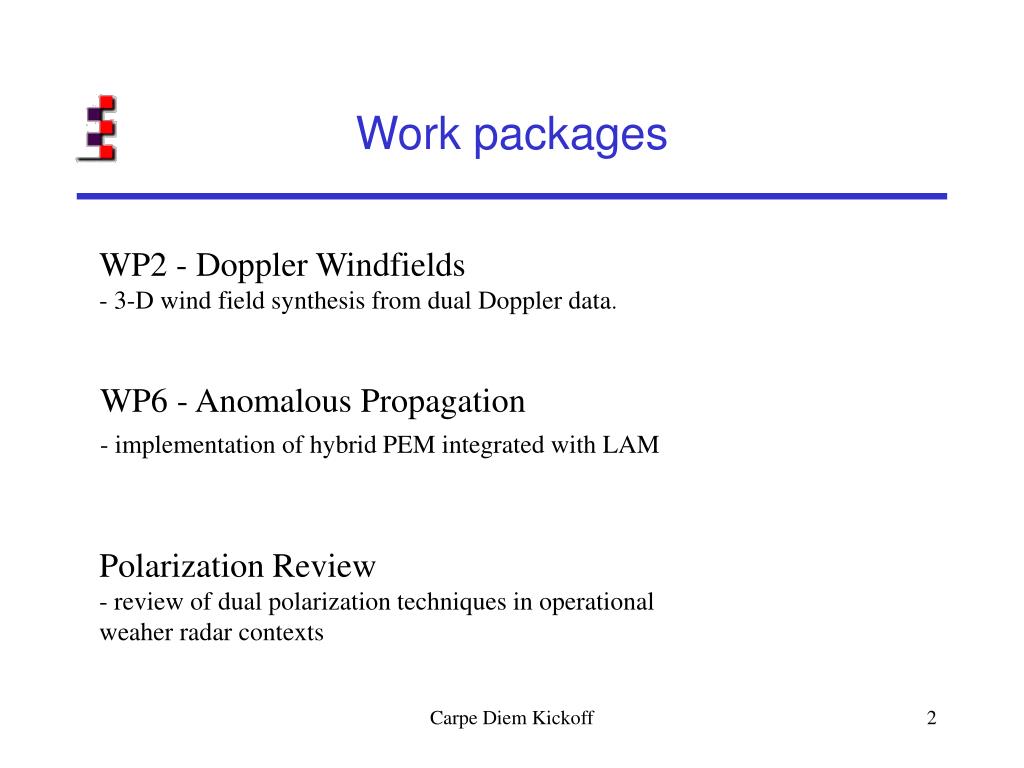 Work packages

WP2 - Doppler Windfields
- 3-D wind field synthesis from dual Doppler data.

WP6 - Anomalous Propagation
- implementation of hybrid PEM integrated with LAM

Polarization Review
- review of dual polarization techniques in operational weaher radar contexts

Carpe Diem Kickoff

2